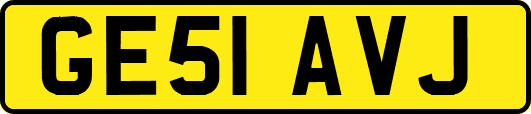 GE51 AVJ